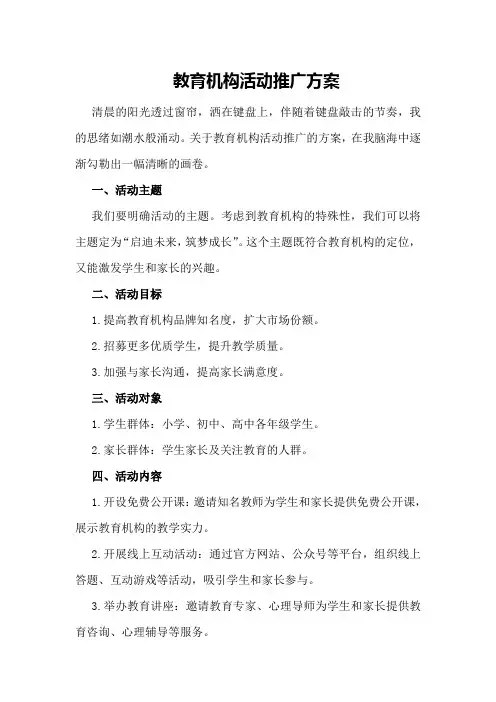 教育机构活动推广方案

清晨的阳光透过窗帘，洒在键盘上，伴随着键盘敲击的节奏，我的思绪如潮水般涌动。关于教育机构活动推广的方案，在我脑海中逐渐勾勒出一幅清晰的画卷。

一、活动主题

我们要明确活动的主题。考虑到教育机构的特殊性，我们可以将主题定为“启迪未来，筑梦成长”。这个主题既符合教育机构的定位，又能激发学生和家长的兴趣。

二、活动目标

1.提高教育机构品牌知名度，扩大市场份额。

2.招募更多优质学生，提升教学质量。

3.加强与家长沟通，提高家长满意度。

三、活动对象

1.学生群体：小学、初中、高中各年级学生。

2.家长群体：学生家长及关注教育的人群。

四、活动内容

1.开设免费公开课：邀请知名教师为学生和家长提供免费公开课，展示教育机构的教学实力。

2.开展线上互动活动：通过官方网站、公众号等平台，组织线上答题、互动游戏等活动，吸引学生和家长参与。

3.举办教育讲座：邀请教育专家、心理导师为学生和家长提供教育咨询、心理辅导等服务。